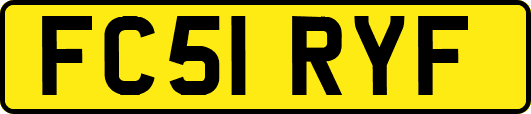 FC51 RYF